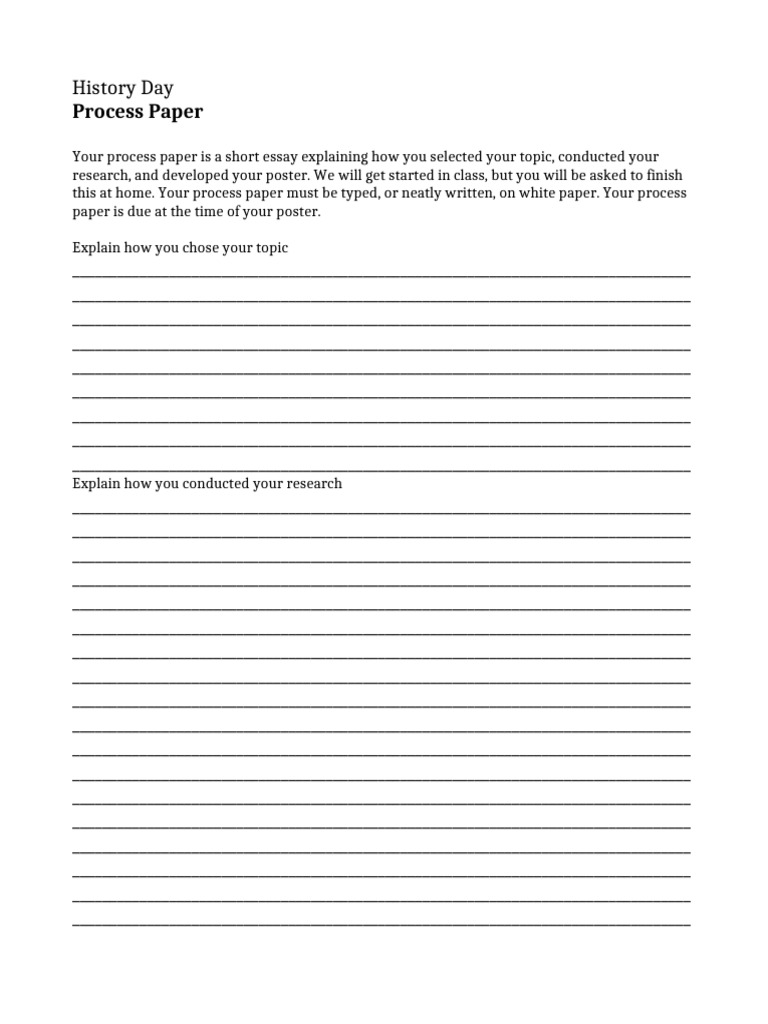 History Day
Process Paper

Your process paper is a short essay explaining how you selected your topic, conducted your research, and developed your poster. We will get started in class, but you will be asked to finish this at home. Your process paper must be typed, or neatly written, on white paper. Your process paper is due at the time of your poster.

Explain how you chose your topic
____
____
____
____
____
____
____
____
____

Explain how you conducted your research
____
____
____
____
____
____
____
____
____
____
____
____
____
____
____
____
____
____